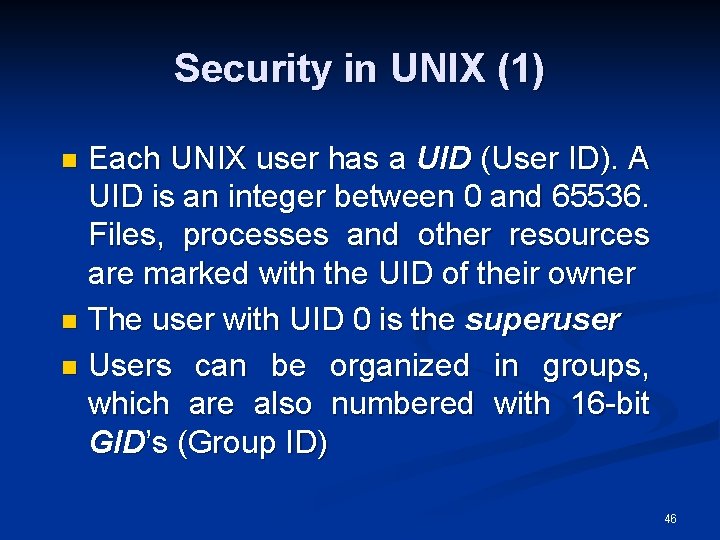 Security in UNIX (1)

Each UNIX user has a UID (User ID). A UID is an integer between 0 and 65536. Files, processes and other resources are marked with the UID of their owner

The user with UID 0 is the superuser

Users can be organized in groups, which are also numbered with 16-bit GID's (Group ID)

46